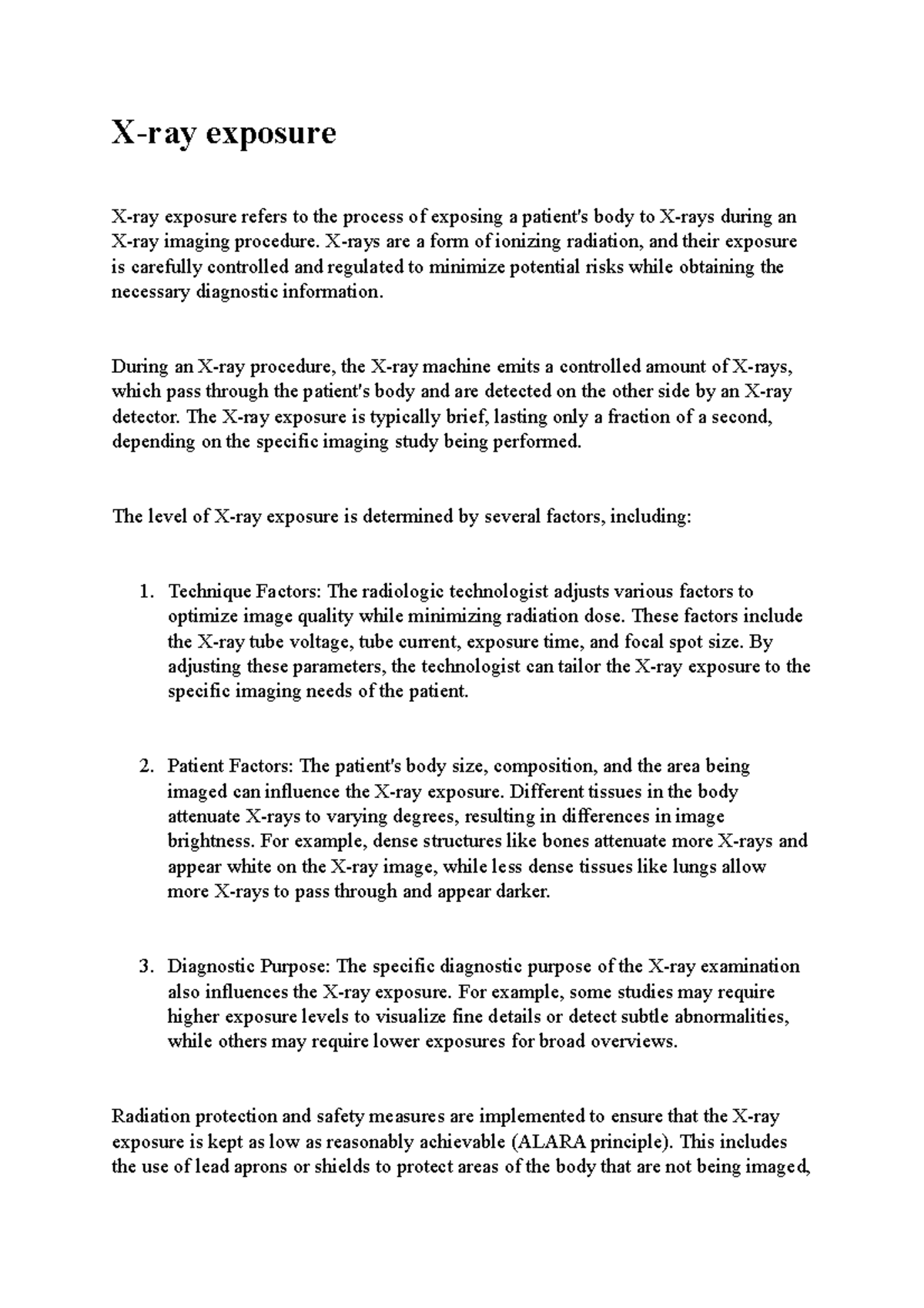 X-ray exposure

X-ray exposure refers to the process of exposing a patient's body to X-rays during an X-ray imaging procedure. X-rays are a form of ionizing radiation, and their exposure is carefully controlled and regulated to minimize potential risks while obtaining the necessary diagnostic information.

During an X-ray procedure, the X-ray machine emits a controlled amount of X-rays, which pass through the patient's body and are detected on the other side by an X-ray detector. The X-ray exposure is typically brief, lasting only a fraction of a second, depending on the specific imaging study being performed.

The level of X-ray exposure is determined by several factors, including:

1. Technique Factors: The radiologic technologist adjusts various factors to optimize image quality while minimizing radiation dose. These factors include the X-ray tube voltage, tube current, exposure time, and focal spot size. By adjusting these parameters, the technologist can tailor the X-ray exposure to the specific imaging needs of the patient.

2. Patient Factors: The patient's body size, composition, and the area being imaged can influence the X-ray exposure. Different tissues in the body attenuate X-rays to varying degrees, resulting in differences in image brightness. For example, dense structures like bones attenuate more X-rays and appear white on the X-ray image, while less dense tissues like lungs allow more X-rays to pass through and appear darker.

3. Diagnostic Purpose: The specific diagnostic purpose of the X-ray examination also influences the X-ray exposure. For example, some studies may require higher exposure levels to visualize fine details or detect subtle abnormalities, while others may require lower exposures for broad overviews.

Radiation protection and safety measures are implemented to ensure that the X-ray exposure is kept as low as reasonably achievable (ALARA principle). This includes the use of lead aprons or shields to protect areas of the body that are not being imaged,